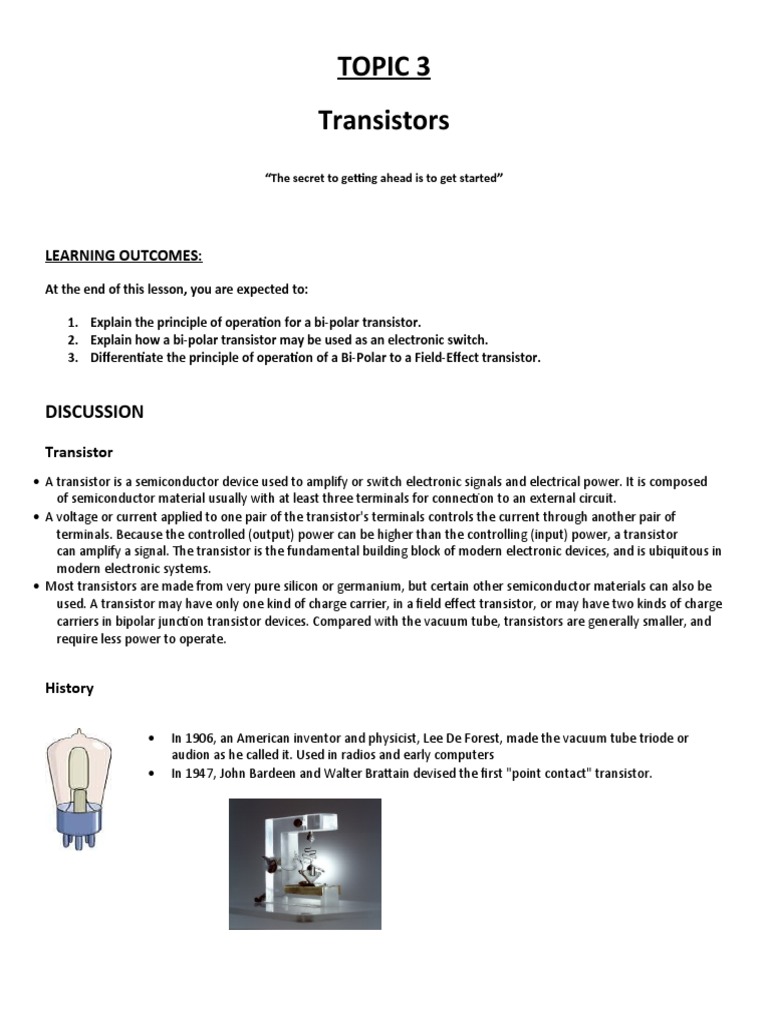 TOPIC 3

Transistors

"The secret to getting ahead is to get started"

LEARNING OUTCOMES:

At the end of this lesson, you are expected to:

1. Explain the principle of operation for a bi-polar transistor.
2. Explain how a bi-polar transistor may be used as an electronic switch.
3. Differentiate the principle of operation of a Bi-Polar to a Field-Effect transistor.

DISCUSSION

Transistor

• A transistor is a semiconductor device used to amplify or switch electronic signals and electrical power. It is composed of semiconductor material usually with at least three terminals for connection to an external circuit.
• A voltage or current applied to one pair of the transistor's terminals controls the current through another pair of terminals. Because the controlled (output) power can be higher than the controlling (input) power, a transistor can amplify a signal. The transistor is the fundamental building block of modern electronic devices, and is ubiquitous in modern electronic systems.
• Most transistors are made from very pure silicon or germanium, but certain other semiconductor materials can also be used. A transistor may have only one kind of charge carrier, in a field effect transistor, or may have two kinds of charge carriers in bipolar junction transistor devices. Compared with the vacuum tube, transistors are generally smaller, and require less power to operate.

History

• In 1906, an American inventor and physicist, Lee De Forest, made the vacuum tube triode or audion as he called it. Used in radios and early computers
• In 1947, John Bardeen and Walter Brattain devised the first "point contact" transistor.